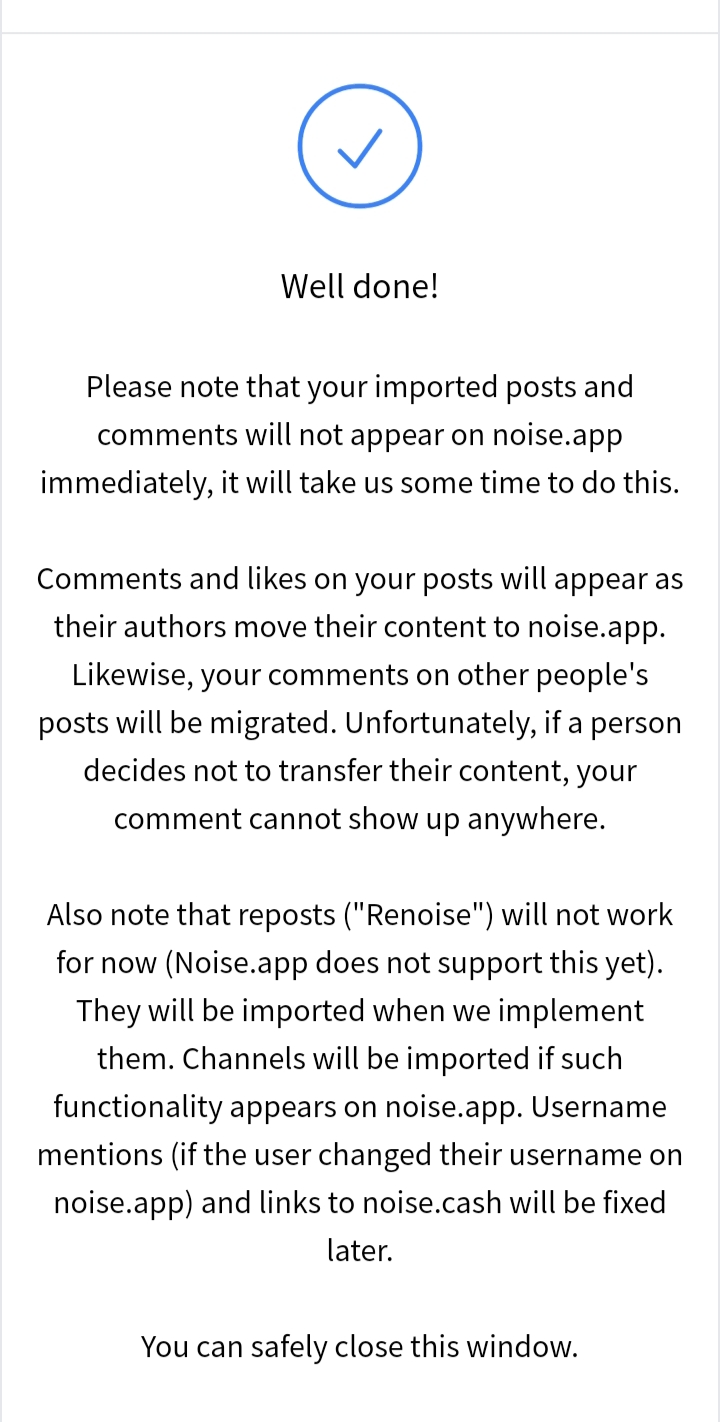 Well done!

Please note that your imported posts and comments will not appear on noise.app immediately, it will take us some time to do this.

Comments and likes on your posts will appear as their authors move their content to noise.app. Likewise, your comments on other people's posts will be migrated. Unfortunately, if a person decides not to transfer their content, your comment cannot show up anywhere.

Also note that reposts ("Renoise") will not work for now (Noise.app does not support this yet). They will be imported when we implement them. Channels will be imported if such functionality appears on noise.app. Username mentions (if the user changed their username on noise.app) and links to noise.cash will be fixed later.

You can safely close this window.